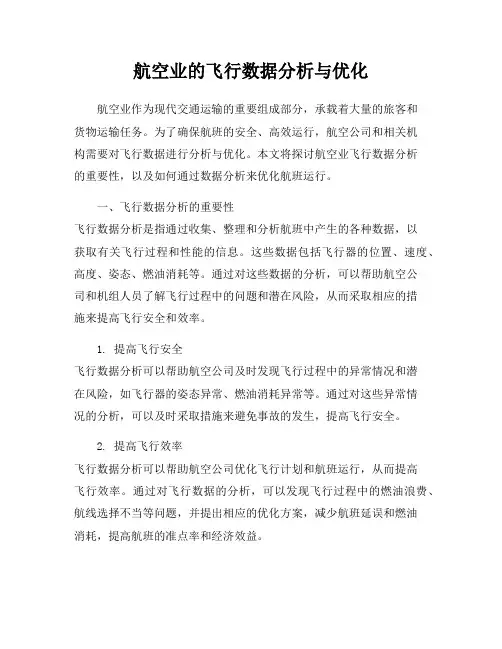 航空业的飞行数据分析与优化

航空业作为现代交通运输的重要组成部分，承载着大量的旅客和货物运输任务。为了确保航班的安全、高效运行，航空公司和相关机构需要对飞行数据进行分析与优化。本文将探讨航空业飞行数据分析的重要性，以及如何通过数据分析来优化航班运行。

一、飞行数据分析的重要性
飞行数据分析是指通过收集、整理和分析航班中产生的各种数据，以获取有关飞行过程和性能的信息。这些数据包括飞行器的位置、速度、高度、姿态、燃油消耗等。通过对这些数据的分析，可以帮助航空公司和机组人员了解飞行过程中的问题和潜在风险，从而采取相应的措施来提高飞行安全和效率。

1. 提高飞行安全
飞行数据分析可以帮助航空公司及时发现飞行过程中的异常情况和潜在风险，如飞行器的姿态异常、燃油消耗异常等。通过对这些异常情况的分析，可以及时采取措施来避免事故的发生，提高飞行安全。

2. 提高飞行效率
飞行数据分析可以帮助航空公司优化飞行计划和航班运行，从而提高飞行效率。通过对飞行数据的分析，可以发现飞行过程中的燃油浪费、航线选择不当等问题，并提出相应的优化方案，减少航班延误和燃油消耗，提高航班的准点率和经济效益。